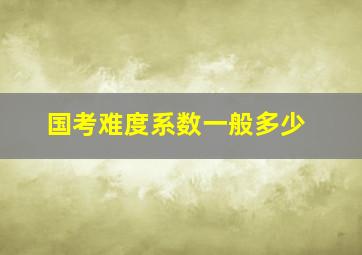 国考难度系数一般多少